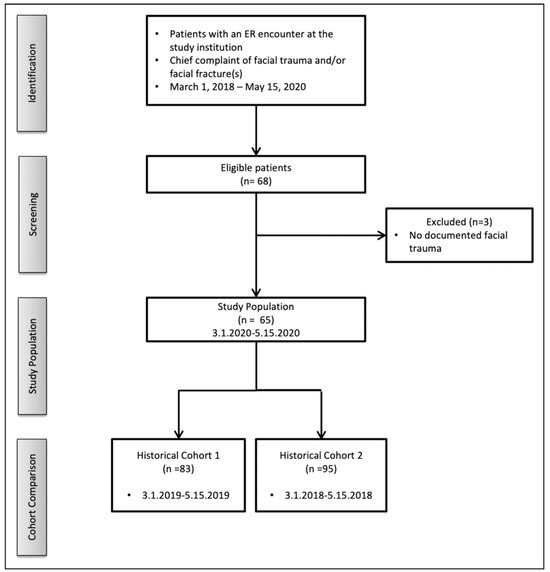 Identification

• Patients with an ER encounter at the study institution
• Chief complaint of facial trauma and/or facial fracture(s)
• March 1, 2018 – May 15, 2020

Screening

Eligible patients
(n= 68)

Excluded (n=3)
• No documented facial trauma

Study Population

Study Population
(n = 65)
3.1.2020-5.15.2020

Cohort Comparison

Historical Cohort 1
(n =83)
• 3.1.2019-5.15.2019

Historical Cohort 2
(n =95)
• 3.1.2018-5.15.2018